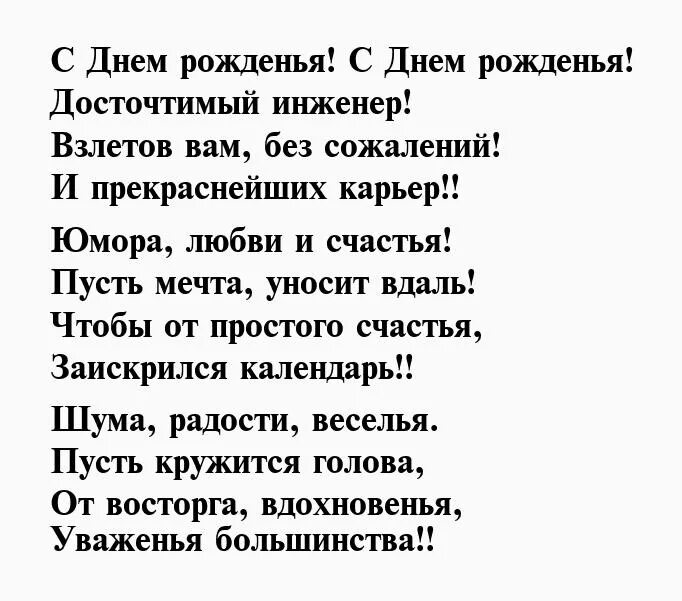 С Днем рожденья! С Днем рожденья!
Досточтимый инженер!
Взлетов вам, без сожалений!
И прекраснейших карьер!!

Юмора, любви и счастья!
Пусть мечта, уносит вдаль!
Чтобы от простого счастья,
Заискрился календарь!!

Шума, радости, веселья.
Пусть кружится голова,
От восторга, вдохновенья,
Уваженья большинства!!